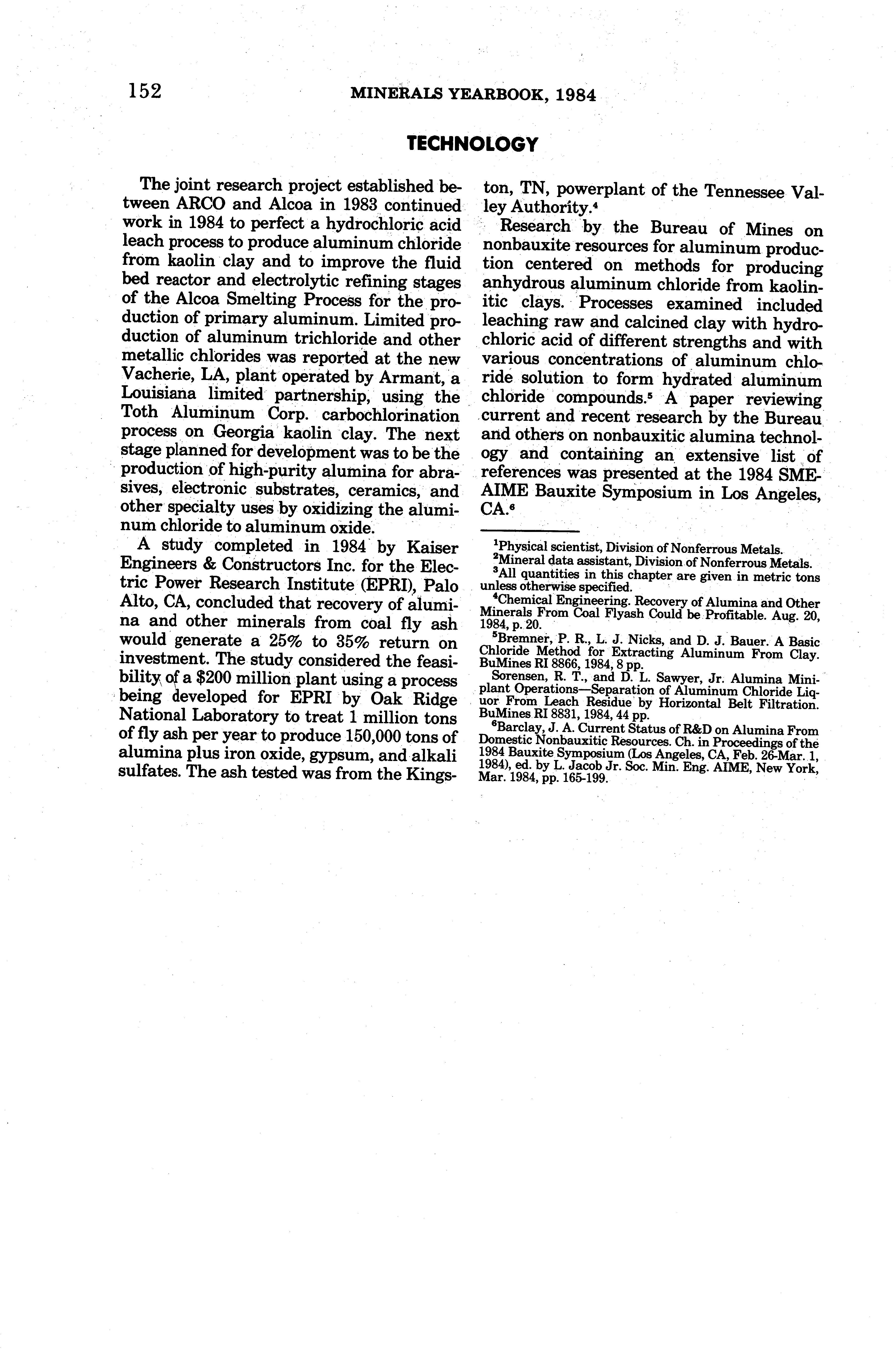 152 MINERALS YEARBOOK, 1984

TECHNOLOGY

The joint research project established between ARCO and Alcoa in 1983 continued work in 1984 to perfect a hydrochloric acid leach process to produce aluminum chloride from kaolin clay and to improve the fluid bed reactor and electrolytic refining stages of the Alcoa Smelting Process for the production of primary aluminum. Limited production of aluminum trichloride and other metallic chlorides was reported at the new Vacherie, LA, plant operated by Armant, a Louisiana limited partnership, using the Toth Aluminum Corp. carbochlorination process on Georgia kaolin clay. The next stage planned for development was to be the production of high-purity alumina for abrasives, electronic substrates, ceramics, and other specialty uses by oxidizing the aluminum chloride to aluminum oxide.

A study completed in 1984 by Kaiser Engineers & Constructors Inc. for the Electric Power Research Institute (EPRI), Palo Alto, CA, concluded that recovery of alumina and other minerals from coal fly ash would generate a 25% to 35% return on investment. The study considered the feasibility of a \$200 million plant using a process being developed for EPRI by Oak Ridge National Laboratory to treat 1 million tons of fly ash per year to produce 150,000 tons of alumina plus iron oxide, gypsum, and alkali sulfates. The ash tested was from the Kingston, TN, powerplant of the Tennessee Valley Authority.$^4$

Research by the Bureau of Mines on nonbauxite resources for aluminum production centered on methods for producing anhydrous aluminum chloride from kaolinitic clays. Processes examined included leaching raw and calcined clay with hydrochloric acid of different strengths and with various concentrations of aluminum chloride solution to form hydrated aluminum chloride compounds.$^5$ A paper reviewing current and recent research by the Bureau and others on nonbauxitic alumina technology and containing an extensive list of references was presented at the 1984 SME-AIME Bauxite Symposium in Los Angeles, CA.$^6$

$^1$Physical scientist, Division of Nonferrous Metals.
$^2$Mineral data assistant, Division of Nonferrous Metals.
$^3$All quantities in this chapter are given in metric tons unless otherwise specified.
$^4$Chemical Engineering. Recovery of Alumina and Other Minerals From Coal Flyash Could be Profitable. Aug. 20, 1984, p. 20.
$^5$Bremner, P. R., L. J. Nicks, and D. J. Bauer. A Basic Chloride Method for Extracting Aluminum From Clay. BuMines RI 8866, 1984, 8 pp.
Sorensen, R. T., and D. L. Sawyer, Jr. Alumina Miniplant Operations—Separation of Aluminum Chloride Liquor From Leach Residue by Horizontal Belt Filtration. BuMines RI 8831, 1984, 44 pp.
$^6$Barclay, J. A. Current Status of R&D on Alumina From Domestic Nonbauxitic Resources. Ch. in Proceedings of the 1984 Bauxite Symposium (Los Angeles, CA, Feb. 26-Mar. 1, 1984), ed. by L. Jacob Jr. Soc. Min. Eng. AIME, New York, Mar. 1984, pp. 165-199.